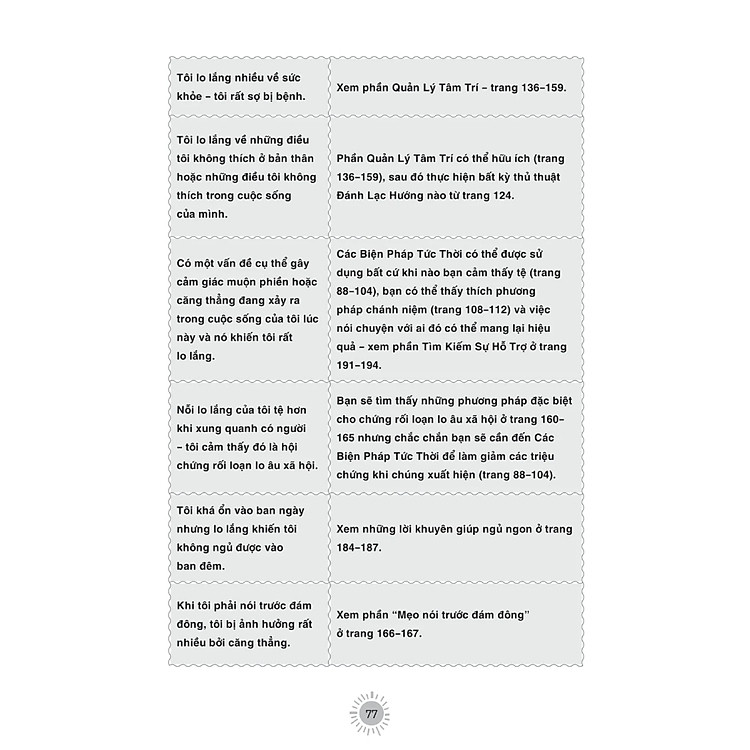 | | |
|---|---|
| Tôi lo lắng nhiều về sức khỏe – tôi rất sợ bị bệnh. | Xem phần Quản Lý Tâm Trí – trang 136–159. |
| Tôi lo lắng về những điều tôi không thích ở bản thân hoặc những điều tôi không thích trong cuộc sống của mình. | Phần Quản Lý Tâm Trí có thể hữu ích (trang 136–159), sau đó thực hiện bất kỳ thủ thuật Đánh Lạc Hướng nào từ trang 124. |
| Có một vấn đề cụ thể gây cảm giác muộn phiền hoặc căng thẳng đang xảy ra trong cuộc sống của tôi lúc này và nó khiến tôi rất lo lắng. | Các Biện Pháp Tức Thời có thể được sử dụng bất cứ khi nào bạn cảm thấy tệ (trang 88–104), bạn có thể thấy thích phương pháp chánh niệm (trang 108–112) và việc nói chuyện với ai đó có thể mang lại hiệu quả – xem phần Tìm Kiếm Sự Hỗ Trợ ở trang 191–194. |
| Nỗi lo lắng của tôi tệ hơn khi xung quanh có người – tôi cảm thấy đó là hội chứng rối loạn lo âu xã hội. | Bạn sẽ tìm thấy những phương pháp đặc biệt cho chứng rối loạn lo âu xã hội ở trang 160–165 nhưng chắc chắn bạn sẽ cần đến Các Biện Pháp Tức Thời để làm giảm các triệu chứng khi chúng xuất hiện (trang 88–104). |
| Tôi khá ổn vào ban ngày nhưng lo lắng khiến tôi không ngủ được vào ban đêm. | Xem những lời khuyên giúp ngủ ngon ở trang 184–187. |
| Khi tôi phải nói trước đám đông, tôi bị ảnh hưởng rất nhiều bởi căng thẳng. | Xem phần “Mẹo nói trước đám đông” ở trang 166–167. |

77